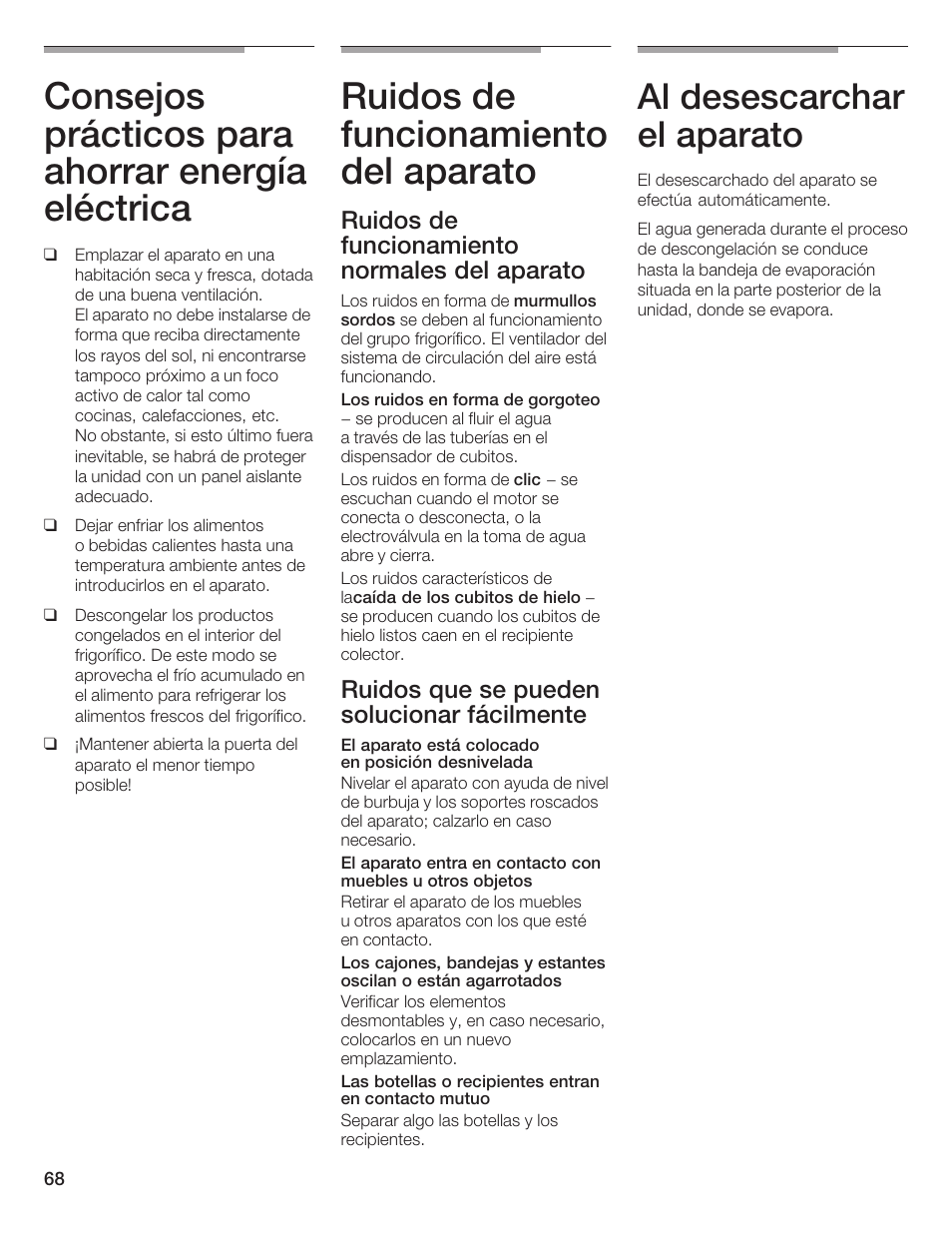 Consejos prácticos para ahorrar energía eléctrica

❑ Emplazar el aparato en una habitación seca y fresca, dotada de una buena ventilación. El aparato no debe instalarse de forma que reciba directamente los rayos del sol, ni encontrarse tampoco próximo a un foco activo de calor tal como cocinas, calefacciones, etc. No obstante, si esto último fuera inevitable, se habrá de proteger la unidad con un panel aislante adecuado.

❑ Dejar enfriar los alimentos o bebidas calientes hasta una temperatura ambiente antes de introducirlos en el aparato.

❑ Descongelar los productos congelados en el interior del frigorífico. De este modo se aprovecha el frío acumulado en el alimento para refrigerar los alimentos frescos del frigorífico.

❑ ¡Mantener abierta la puerta del aparato el menor tiempo posible!

Ruidos de funcionamiento del aparato

Ruidos de funcionamiento normales del aparato

Los ruidos en forma de murmullos sordos se deben al funcionamiento del grupo frigorífico. El ventilador del sistema de circulación del aire está funcionando.

Los ruidos en forma de gorgoteo – se producen al fluir el agua a través de las tuberías en el dispensador de cubitos.

Los ruidos en forma de clic – se escuchan cuando el motor se conecta o desconecta, o la electroválvula en la toma de agua abre y cierra.

Los ruidos característicos de lacaída de los cubitos de hielo – se producen cuando los cubitos de hielo listos caen en el recipiente colector.

Ruidos que se pueden solucionar fácilmente

El aparato está colocado en posición desnivelada
Nivelar el aparato con ayuda de nivel de burbuja y los soportes roscados del aparato; calzarlo en caso necesario.

El aparato entra en contacto con muebles u otros objetos
Retirar el aparato de los muebles u otros aparatos con los que esté en contacto.

Los cajones, bandejas y estantes oscilan o están agarrotados
Verificar los elementos desmontables y, en caso necesario, colocarlos en un nuevo emplazamiento.

Las botellas o recipientes entran en contacto mutuo
Separar algo las botellas y los recipientes.

Al desescarchar el aparato

El desescarchado del aparato se efectúa automáticamente.

El agua generada durante el proceso de descongelación se conduce hasta la bandeja de evaporación situada en la parte posterior de la unidad, donde se evapora.

68